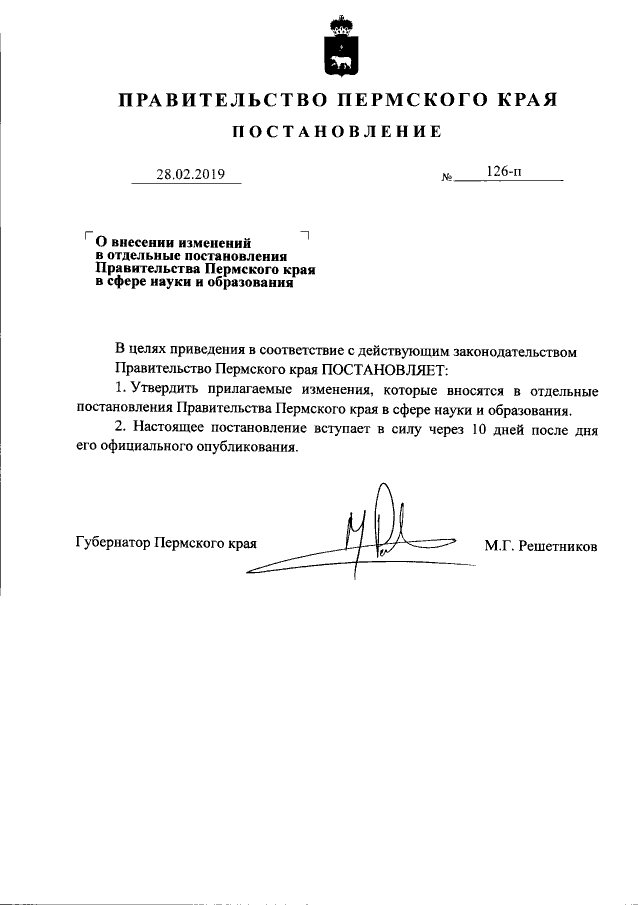 ПРАВИТЕЛЬСТВО ПЕРМСКОГО КРАЯ

ПОСТАНОВЛЕНИЕ

28.02.2019

№ 126-п

О внесении изменений в отдельные постановления Правительства Пермского края в сфере науки и образования

В целях приведения в соответствие с действующим законодательством Правительство Пермского края ПОСТАНОВЛЯЕТ:

1. Утвердить прилагаемые изменения, которые вносятся в отдельные постановления Правительства Пермского края в сфере науки и образования.

2. Настоящее постановление вступает в силу через 10 дней после дня его официального опубликования.

Губернатор Пермского края

М.Г. Решетников